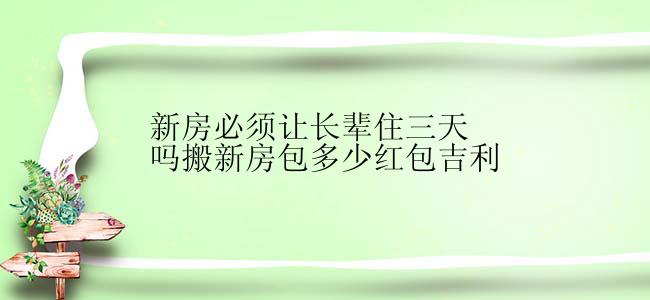 新房必须让长辈住三天
吗搬新房包多少红包吉利